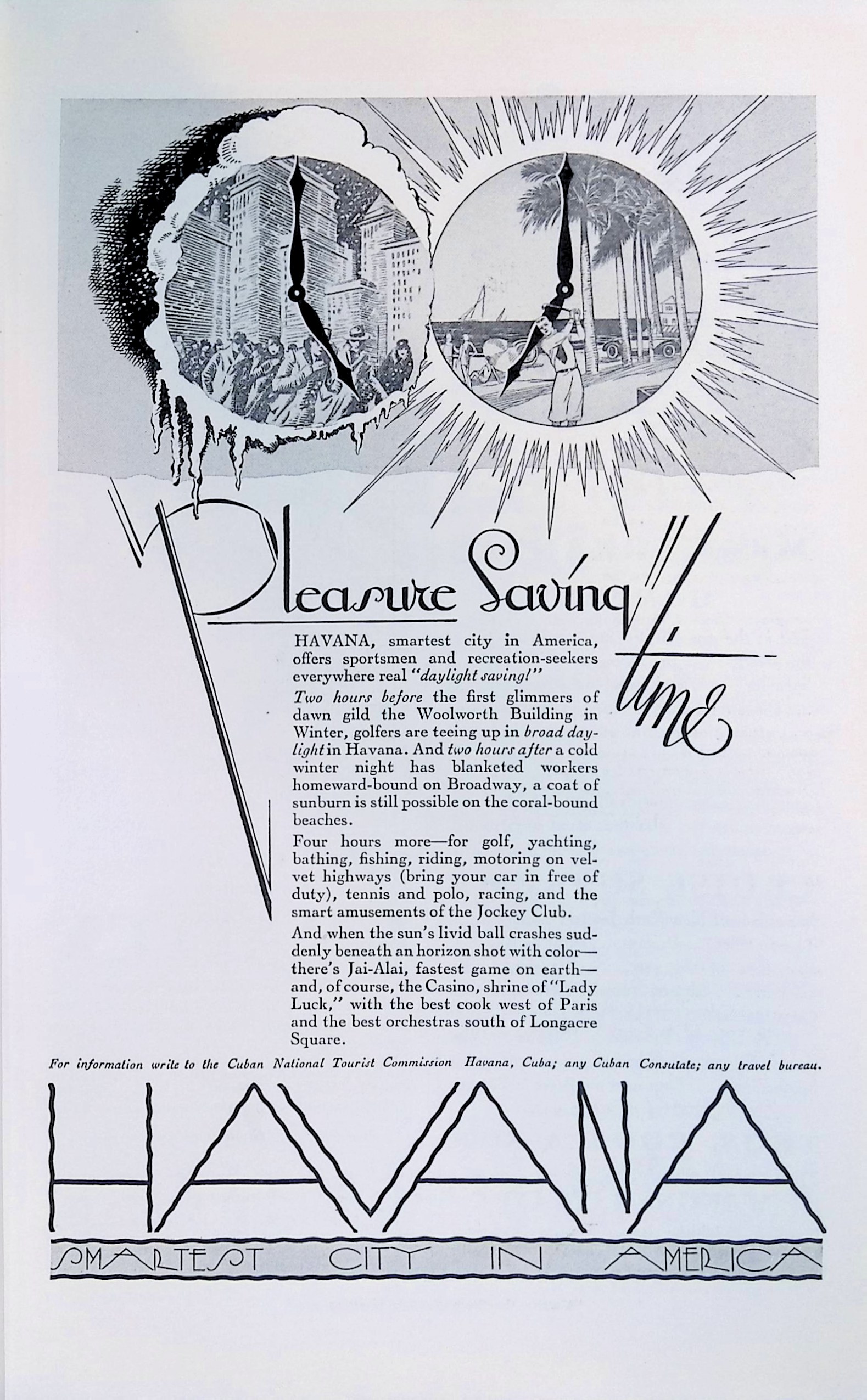 "Pleasure Saving" time

HAVANA, smartest city in America, offers sportsmen and recreation-seekers everywhere real "daylight saving!"

Two hours before the first glimmers of dawn gild the Woolworth Building in Winter, golfers are teeing up in broad daylight in Havana. And two hours after a cold winter night has blanketed workers homeward-bound on Broadway, a coat of sunburn is still possible on the coral-bound beaches.

Four hours more—for golf, yachting, bathing, fishing, riding, motoring on velvet highways (bring your car in free of duty), tennis and polo, racing, and the smart amusements of the Jockey Club.

And when the sun's livid ball crashes suddenly beneath an horizon shot with color—there's Jai-Alai, fastest game on earth—and, of course, the Casino, shrine of "Lady Luck," with the best cook west of Paris and the best orchestras south of Longacre Square.

For information write to the Cuban National Tourist Commission Havana, Cuba; any Cuban Consulate; any travel bureau.

HAVANA

SMARTEST CITY IN AMERICA